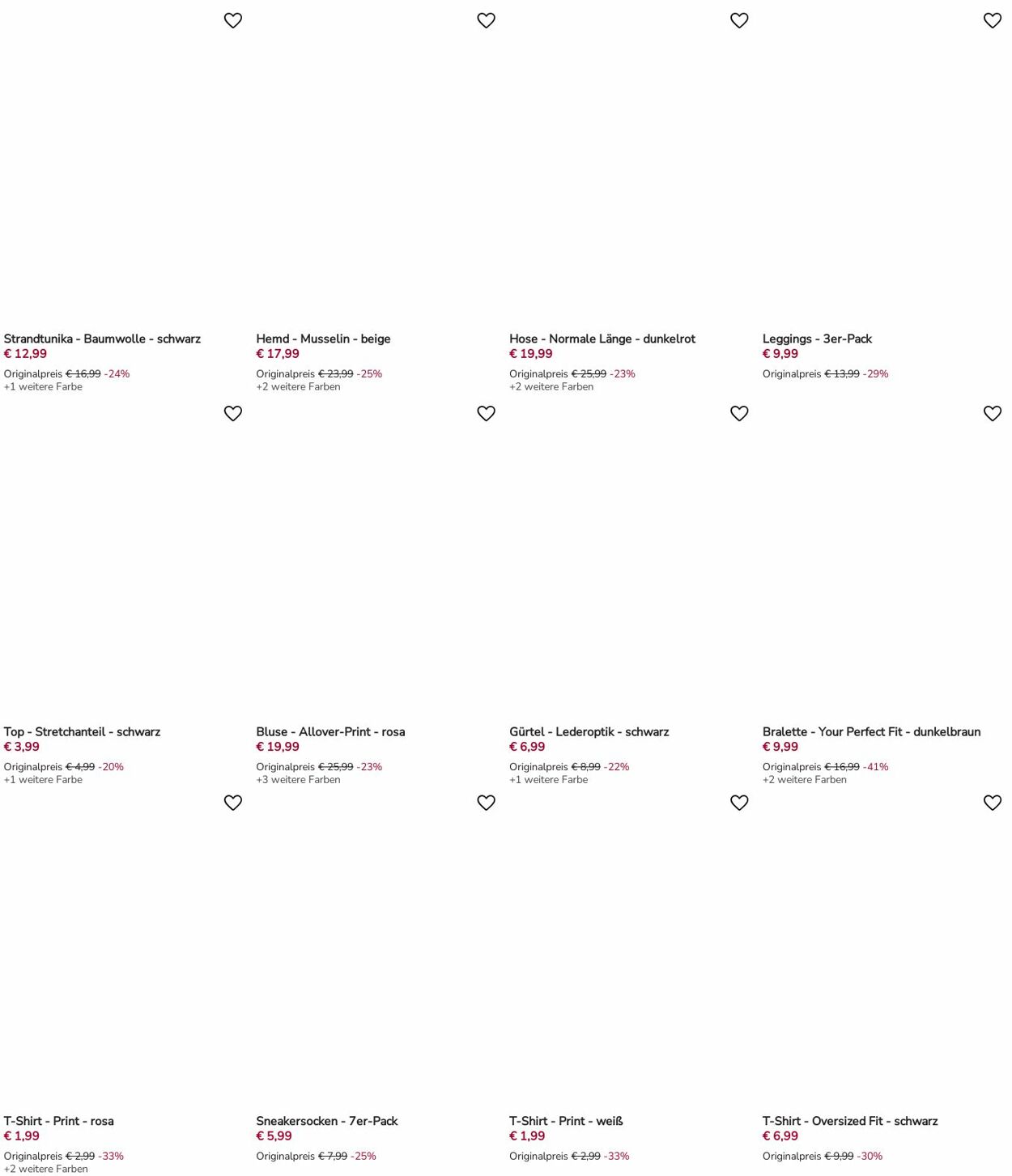 Strandtunika - Baumwolle - schwarz
€ 12,99
Originalpreis € 16,99 -24%
+1 weitere Farbe

Hemd - Musselin - beige
€ 17,99
Originalpreis € 23,99 -25%
+2 weitere Farben

Hose - Normale Länge - dunkelrot
€ 19,99
Originalpreis € 25,99 -23%
+2 weitere Farben

Leggings - 3er-Pack
€ 9,99
Originalpreis € 13,99 -29%

Top - Stretchanteil - schwarz
€ 3,99
Originalpreis € 4,99 -20%
+1 weitere Farbe

Bluse - Allover-Print - rosa
€ 19,99
Originalpreis € 25,99 -23%
+3 weitere Farben

Gürtel - Lederoptik - schwarz
€ 6,99
Originalpreis € 8,99 -22%
+1 weitere Farbe

Bralette - Your Perfect Fit - dunkelbraun
€ 9,99
Originalpreis € 16,99 -41%
+2 weitere Farben

T-Shirt - Print - rosa
€ 1,99
Originalpreis € 2,99 -33%
+2 weitere Farben

Sneakersocken - 7er-Pack
€ 5,99
Originalpreis € 7,99 -25%

T-Shirt - Print - weiß
€ 1,99
Originalpreis € 2,99 -33%

T-Shirt - Oversized Fit - schwarz
€ 6,99
Originalpreis € 9,99 -30%